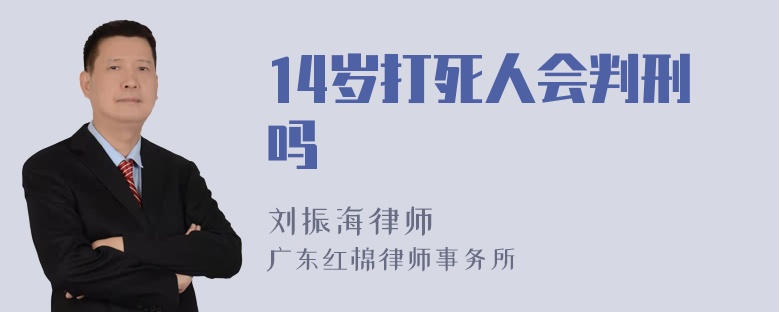 14岁打死人会判刑吗

刘振海律师
广东红棉律师事务所